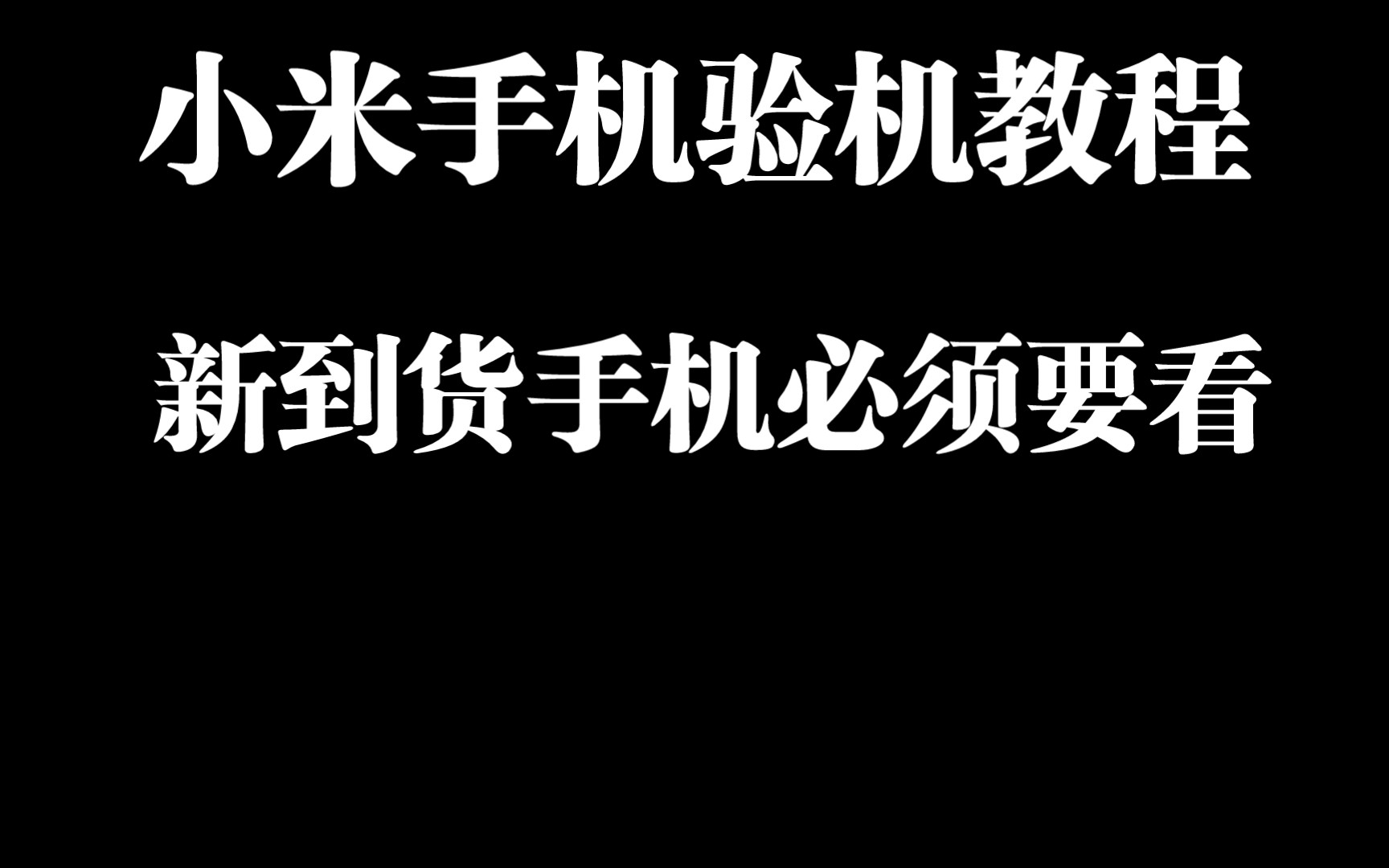 小米手机验机教程

新到货手机必须要看